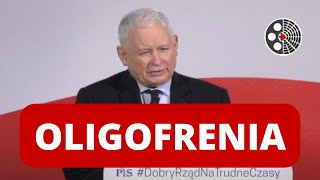 OLIGOFRENIA

PiS #DobryRządNaTrudneCzasy